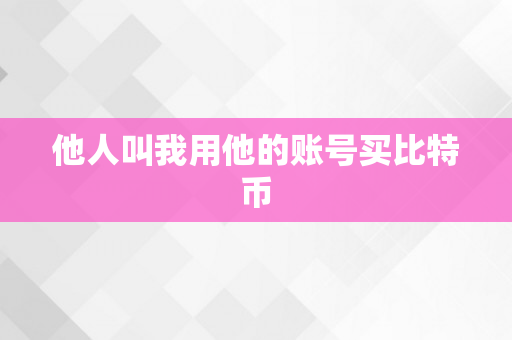 他人叫我用他的账号买比特币